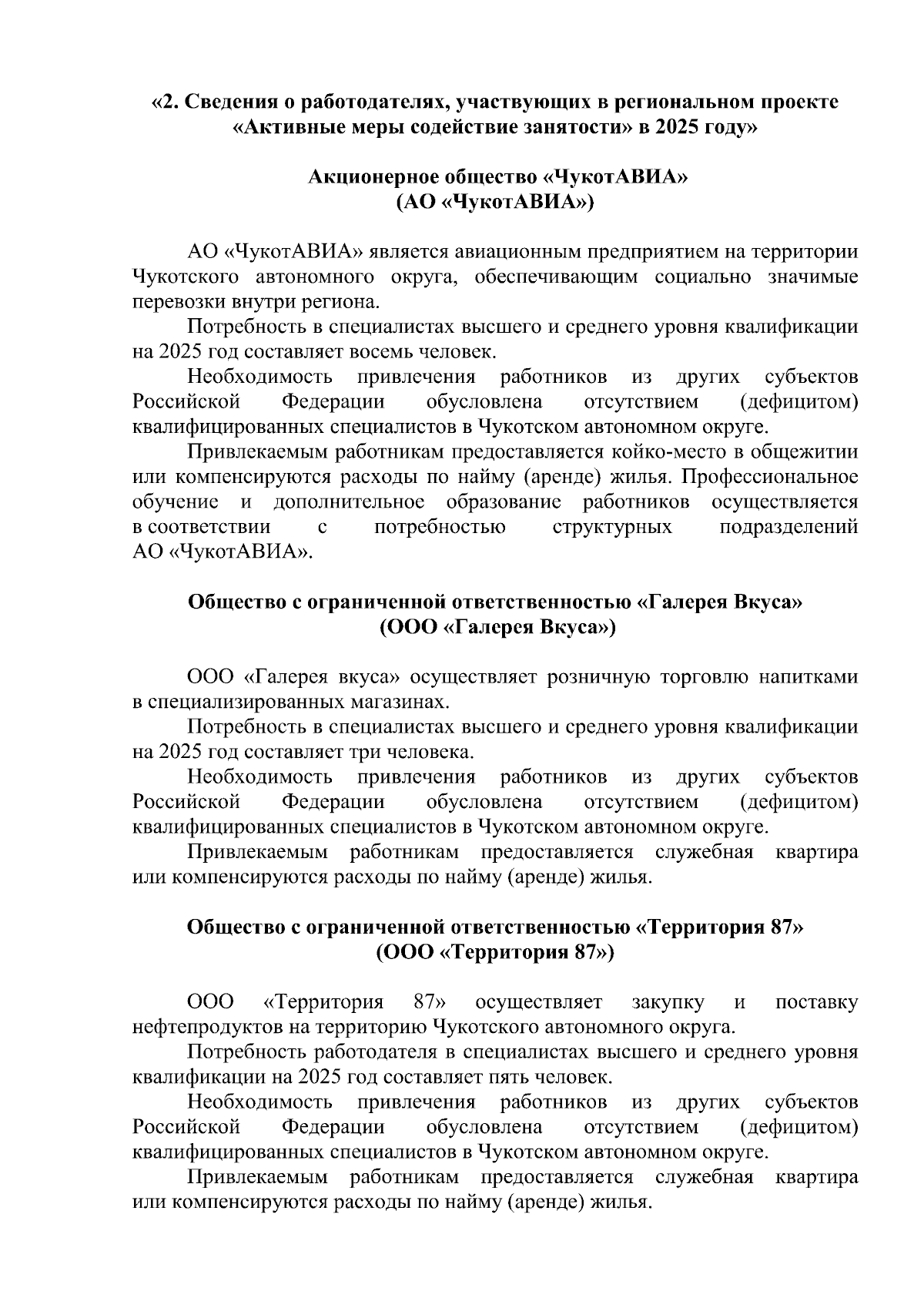 «2. Сведения о работодателях, участвующих в региональном проекте «Активные меры содействие занятости» в 2025 году»

Акционерное общество «ЧукотАВИА»
(АО «ЧукотАВИА»)

АО «ЧукотАВИА» является авиационным предприятием на территории Чукотского автономного округа, обеспечивающим социально значимые перевозки внутри региона.

Потребность в специалистах высшего и среднего уровня квалификации на 2025 год составляет восемь человек.

Необходимость привлечения работников из других субъектов Российской Федерации обусловлена отсутствием (дефицитом) квалифицированных специалистов в Чукотском автономном округе.

Привлекаемым работникам предоставляется койко-место в общежитии или компенсируются расходы по найму (аренде) жилья. Профессиональное обучение и дополнительное образование работников осуществляется в соответствии с потребностью структурных подразделений АО «ЧукотАВИА».

Общество с ограниченной ответственностью «Галерея Вкуса»
(ООО «Галерея Вкуса»)

ООО «Галерея вкуса» осуществляет розничную торговлю напитками в специализированных магазинах.

Потребность в специалистах высшего и среднего уровня квалификации на 2025 год составляет три человека.

Необходимость привлечения работников из других субъектов Российской Федерации обусловлена отсутствием (дефицитом) квалифицированных специалистов в Чукотском автономном округе.

Привлекаемым работникам предоставляется служебная квартира или компенсируются расходы по найму (аренде) жилья.

Общество с ограниченной ответственностью «Территория 87»
(ООО «Территория 87»)

ООО «Территория 87» осуществляет закупку и поставку нефтепродуктов на территорию Чукотского автономного округа.

Потребность работодателя в специалистах высшего и среднего уровня квалификации на 2025 год составляет пять человек.

Необходимость привлечения работников из других субъектов Российской Федерации обусловлена отсутствием (дефицитом) квалифицированных специалистов в Чукотском автономном округе.

Привлекаемым работникам предоставляется служебная квартира или компенсируются расходы по найму (аренде) жилья.